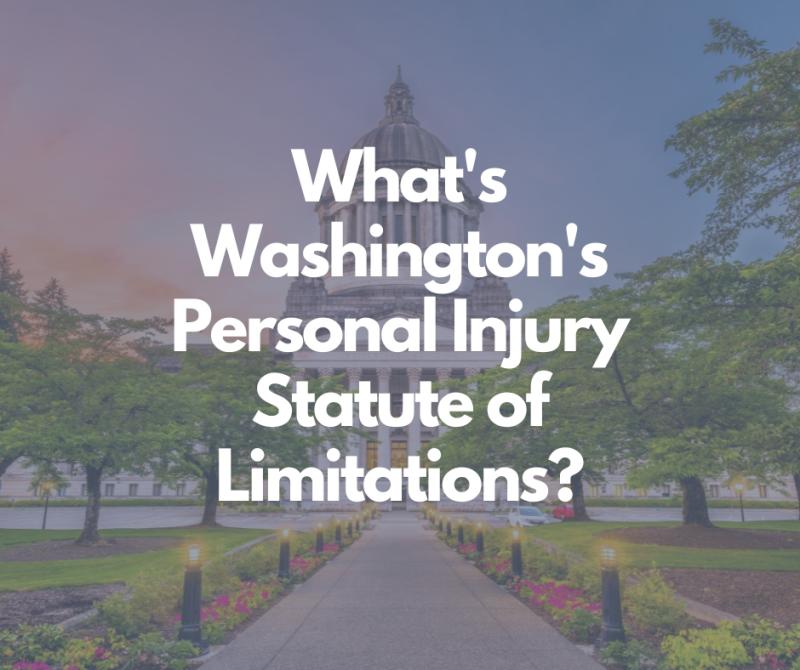 What's Washington's Personal Injury Statute of Limitations?